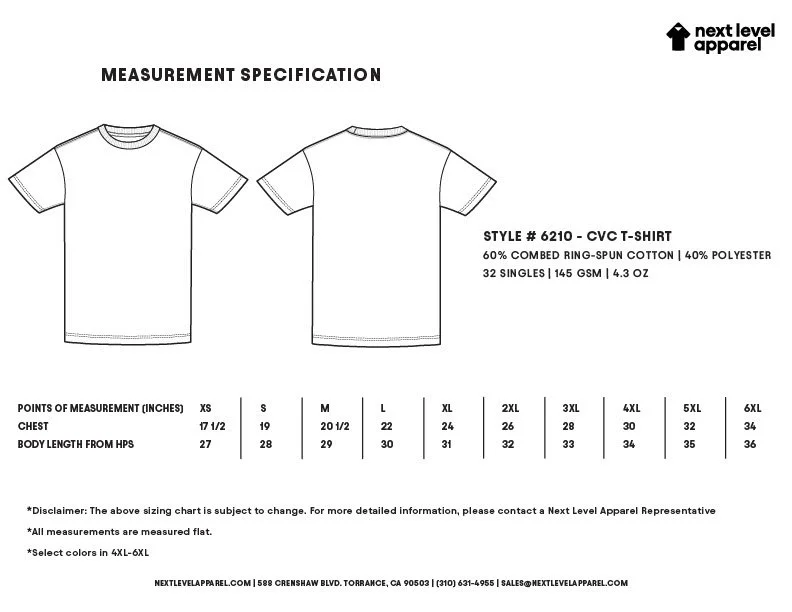 next level apparel

MEASUREMENT SPECIFICATION

STYLE # 6210 - CVC T-SHIRT
60% COMBED RING-SPUN COTTON | 40% POLYESTER
32 SINGLES | 145 GSM | 4.3 OZ

| POINTS OF MEASUREMENT (INCHES) | XS | S | M | L | XL | 2XL | 3XL | 4XL | 5XL | 6XL |
|---|---|---|---|---|---|---|---|---|---|---|
| CHEST | 17 1/2 | 19 | 20 1/2 | 22 | 24 | 26 | 28 | 30 | 32 | 34 |
| BODY LENGTH FROM HPS | 27 | 28 | 29 | 30 | 31 | 32 | 33 | 34 | 35 | 36 |

*Disclaimer: The above sizing chart is subject to change. For more detailed information, please contact a Next Level Apparel Representative

*All measurements are measured flat.

*Select colors in 4XL-6XL

NEXTLEVELAPPAREL.COM | 588 CRENSHAW BLVD. TORRANCE, CA 90503 | (310) 631-4955 | SALES@NEXTLEVELAPPAREL.COM